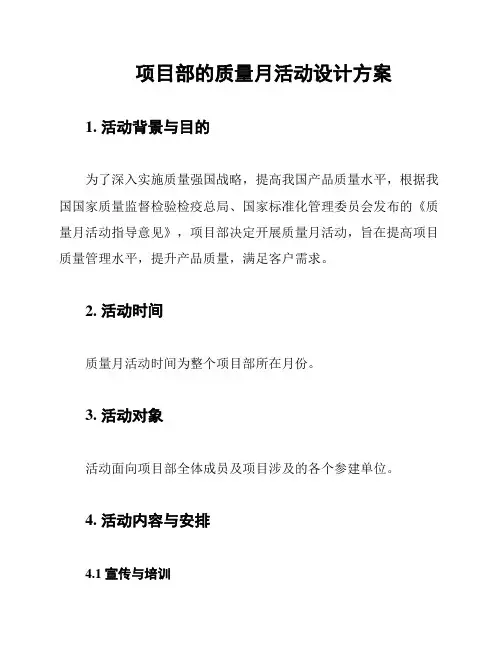 项目部的质量月活动设计方案

1. 活动背景与目的

为了深入实施质量强国战略，提高我国产品质量水平，根据我国国家质量监督检验检疫总局、国家标准化管理委员会发布的《质量月活动指导意见》，项目部决定开展质量月活动，旨在提高项目质量管理水平，提升产品质量，满足客户需求。

2. 活动时间

质量月活动时间为整个项目部所在月份。

3. 活动对象

活动面向项目部全体成员及项目涉及的各个参建单位。

4. 活动内容与安排

4.1 宣传与培训